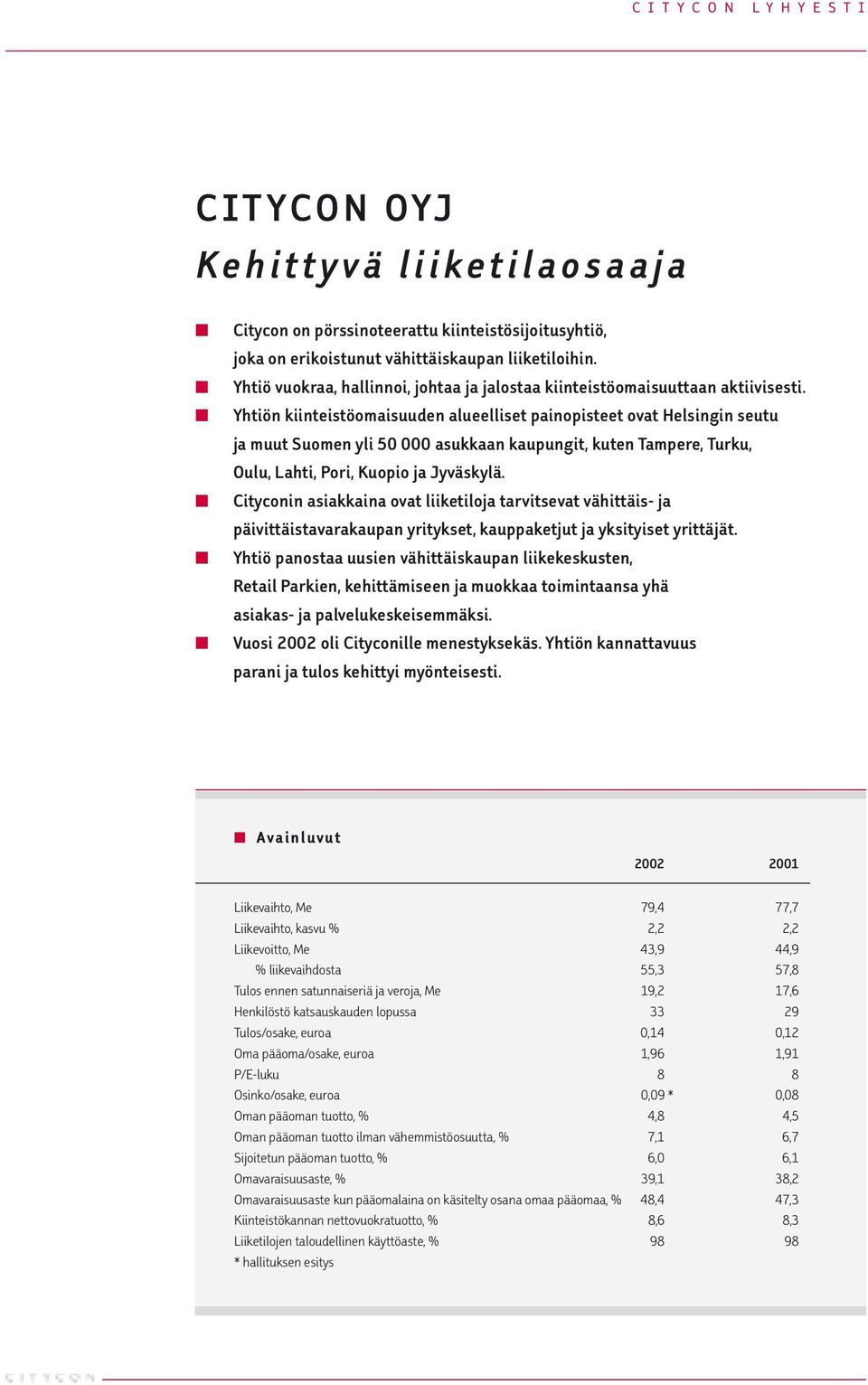 CITYCON LYHYESTI

CITYCON OYJ
Kehittyvä liiketilaosaaja

Citycon on pörssinoteerattu kiinteistösijoitusyhtiö, joka on erikoistunut vähittäiskaupan liiketiloihin.

Yhtiö vuokraa, hallinnoi, johtaa ja jalostaa kiinteistöomaisuuttaan aktiivisesti.

Yhtiön kiinteistöomaisuuden alueelliset painopisteet ovat Helsingin seutu ja muut Suomen yli 50 000 asukkaan kaupungit, kuten Tampere, Turku, Oulu, Lahti, Pori, Kuopio ja Jyväskylä.

Cityconin asiakkaina ovat liiketiloja tarvitsevat vähittäis- ja päivittäistavarakaupan yritykset, kauppaketjut ja yksityiset yrittäjät.

Yhtiö panostaa uusien vähittäiskaupan liikekeskusten, Retail Parkien, kehittämiseen ja muokkaa toimintaansa yhä asiakas- ja palvelukeskeisemmäksi.

Vuosi 2002 oli Cityconille menestyksekäs. Yhtiön kannattavuus parani ja tulos kehittyi myönteisesti.

Avainluvut

| | 2002 | 2001 |
|---|---|---|
| Liikevaihto, Me | 79,4 | 77,7 |
| Liikevaihto, kasvu % | 2,2 | 2,2 |
| Liikevoitto, Me | 43,9 | 44,9 |
| % liikevaihdosta | 55,3 | 57,8 |
| Tulos ennen satunnaiseriä ja veroja, Me | 19,2 | 17,6 |
| Henkilöstö katsauskauden lopussa | 33 | 29 |
| Tulos/osake, euroa | 0,14 | 0,12 |
| Oma pääoma/osake, euroa | 1,96 | 1,91 |
| P/E-luku | 8 | 8 |
| Osinko/osake, euroa | 0,09 * | 0,08 |
| Oman pääoman tuotto, % | 4,8 | 4,5 |
| Oman pääoman tuotto ilman vähemmistöosuutta, % | 7,1 | 6,7 |
| Sijoitetun pääoman tuotto, % | 6,0 | 6,1 |
| Omavaraisuusaste, % | 39,1 | 38,2 |
| Omavaraisuusaste kun pääomalaina on käsitelty osana omaa pääomaa, % | 48,4 | 47,3 |
| Kiinteistökannan nettovuokratuotto, % | 8,6 | 8,3 |
| Liiketilojen taloudellinen käyttöaste, % | 98 | 98 |

* hallituksen esitys

CITYCON